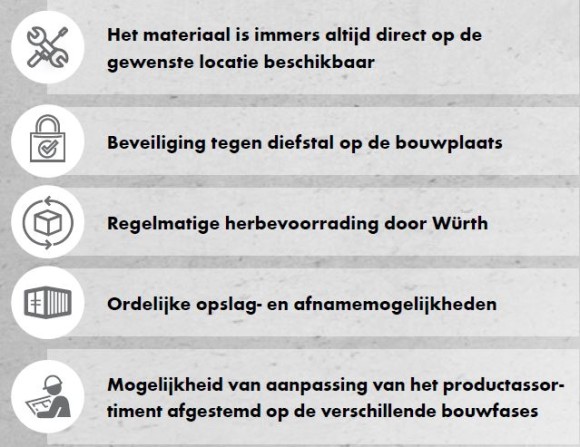 Het materiaal is immers altijd direct op de gewenste locatie beschikbaar

Beveiliging tegen diefstal op de bouwplaats

Regelmatige herbevoorrading door Würth

Ordelijke opslag- en afnamemogelijkheden

Mogelijkheid van aanpassing van het productassortiment afgestemd op de verschillende bouwfases